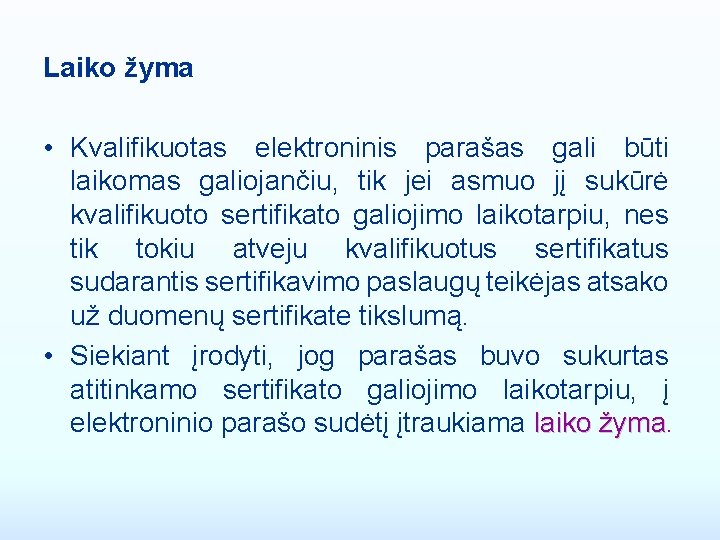 Laiko žyma

• Kvalifikuotas elektroninis parašas gali būti laikomas galiojančiu, tik jei asmuo jį sukūrė kvalifikuoto sertifikato galiojimo laikotarpiu, nes tik tokiu atveju kvalifikuotus sertifikatus sudarantis sertifikavimo paslaugų teikėjas atsako už duomenų sertifikate tikslumą.
• Siekiant įrodyti, jog parašas buvo sukurtas atitinkamo sertifikato galiojimo laikotarpiu, į elektroninio parašo sudėtį įtraukiama laiko žyma.